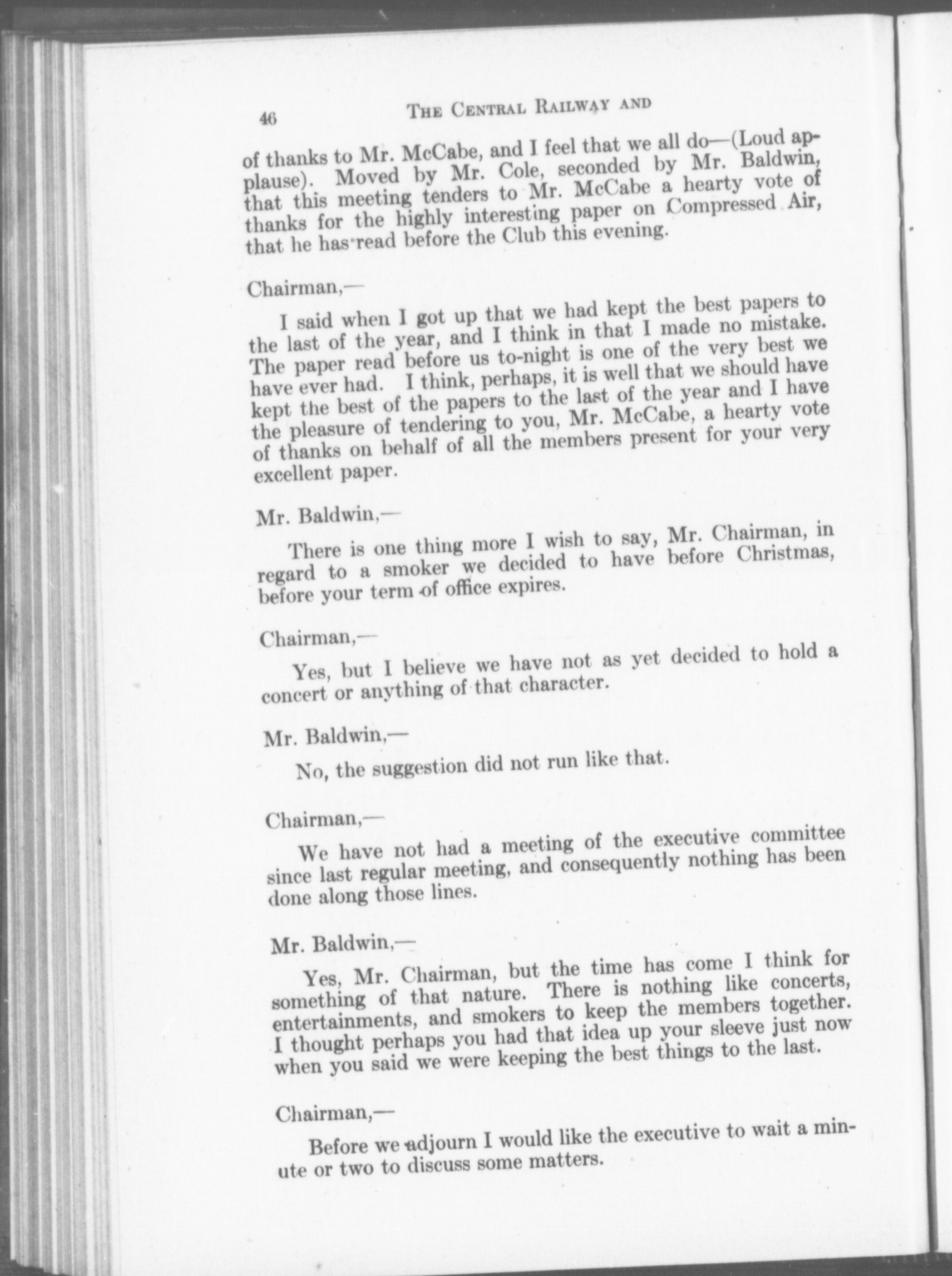 46 THE CENTRAL RAILWAY AND

of thanks to Mr. McCabe, and I feel that we all do—(Loud applause). Moved by Mr. Cole, seconded by Mr. Baldwin, that this meeting tenders to Mr. McCabe a hearty vote of thanks for the highly interesting paper on Compressed Air, that he has read before the Club this evening.

Chairman,—

I said when I got up that we had kept the best papers to the last of the year, and I think in that I made no mistake. The paper read before us to-night is one of the very best we have ever had. I think, perhaps, it is well that we should have kept the best of the papers to the last of the year and I have the pleasure of tendering to you, Mr. McCabe, a hearty vote of thanks on behalf of all the members present for your very excellent paper.

Mr. Baldwin,—

There is one thing more I wish to say, Mr. Chairman, in regard to a smoker we decided to have before Christmas, before your term of office expires.

Chairman,—

Yes, but I believe we have not as yet decided to hold a concert or anything of that character.

Mr. Baldwin,—

No, the suggestion did not run like that.

Chairman,—

We have not had a meeting of the executive committee since last regular meeting, and consequently nothing has been done along those lines.

Mr. Baldwin,—

Yes, Mr. Chairman, but the time has come I think for something of that nature. There is nothing like concerts, entertainments, and smokers to keep the members together. I thought perhaps you had that idea up your sleeve just now when you said we were keeping the best things to the last.

Chairman,—

Before we adjourn I would like the executive to wait a minute or two to discuss some matters.